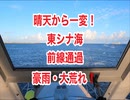 晴天から一変！
東シナ海
前線通過
豪雨・大荒れ